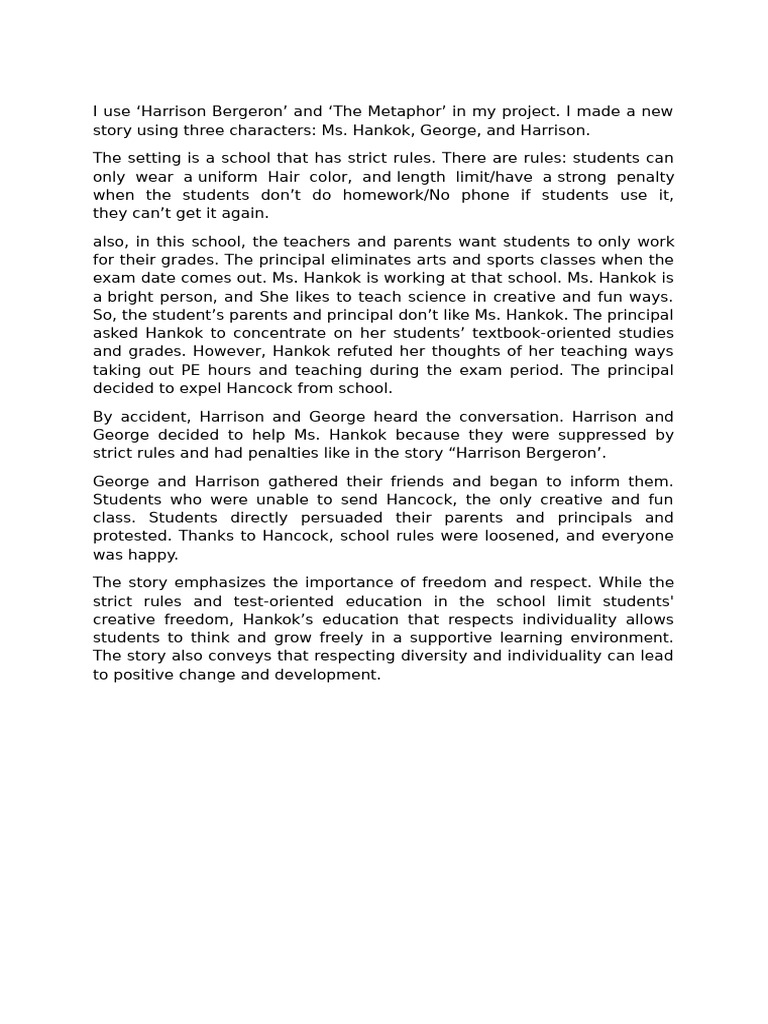 I use ‘Harrison Bergeron’ and ‘The Metaphor’ in my project. I made a new story using three characters: Ms. Hankok, George, and Harrison.

The setting is a school that has strict rules. There are rules: students can only wear a uniform Hair color, and length limit/have a strong penalty when the students don’t do homework/No phone if students use it, they can’t get it again.

also, in this school, the teachers and parents want students to only work for their grades. The principal eliminates arts and sports classes when the exam date comes out. Ms. Hankok is working at that school. Ms. Hankok is a bright person, and She likes to teach science in creative and fun ways. So, the student’s parents and principal don’t like Ms. Hankok. The principal asked Hankok to concentrate on her students’ textbook-oriented studies and grades. However, Hankok refuted her thoughts of her teaching ways taking out PE hours and teaching during the exam period. The principal decided to expel Hancock from school.

By accident, Harrison and George heard the conversation. Harrison and George decided to help Ms. Hankok because they were suppressed by strict rules and had penalties like in the story “Harrison Bergeron’.

George and Harrison gathered their friends and began to inform them. Students who were unable to send Hancock, the only creative and fun class. Students directly persuaded their parents and principals and protested. Thanks to Hancock, school rules were loosened, and everyone was happy.

The story emphasizes the importance of freedom and respect. While the strict rules and test-oriented education in the school limit students' creative freedom, Hankok’s education that respects individuality allows students to think and grow freely in a supportive learning environment. The story also conveys that respecting diversity and individuality can lead to positive change and development.